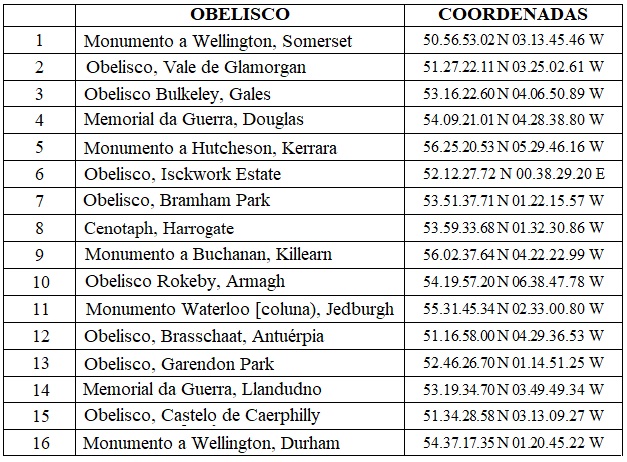 |  | OBELISCO | COORDENADAS |
|---|---|---|
| 1 | Monumento a Wellington, Somerset | 50.56.53.02 N 03.13.45.46 W |
| 2 | Obelisco, Vale de Glamorgan | 51.27.22.11 N 03.25.02.61 W |
| 3 | Obelisco Bulkeley, Gales | 53.16.22.60 N 04.06.50.89 W |
| 4 | Memorial da Guerra, Douglas | 54.09.21.01 N 04.28.38.80 W |
| 5 | Monumento a Hutcheson, Kerrara | 56.25.20.53 N 05.29.46.16 W |
| 6 | Obelisco, Isckwork Estate | 52.12.27.72 N 00.38.29.20 E |
| 7 | Obelisco, Bramham Park | 53.51.37.71 N 01.22.15.57 W |
| 8 | Cenotaph, Harrogate | 53.59.33.68 N 01.32.30.86 W |
| 9 | Monumento a Buchanan, Killearn | 56.02.37.64 N 04.22.22.99 W |
| 10 | Obelisco Rokeby, Armagh | 54.19.57.20 N 06.38.47.78 W |
| 11 | Monumento Waterloo [coluna), Jedburgh | 55.31.45.34 N 02.33.00.80 W |
| 12 | Obelisco, Brasschaat, Antuérpia | 51.16.58.00 N 04.29.36.53 W |
| 13 | Obelisco, Garendon Park | 52.46.26.70 N 01.14.51.25 W |
| 14 | Memorial da Guerra, Llandudno | 53.19.34.70 N 03.49.49.34 W |
| 15 | Obelisco, Castelo de Caerphilly | 51.34.28.58 N 03.13.09.27 W |
| 16 | Monumento a Wellington, Durham | 54.37.17.35 N 01.20.45.22 W |